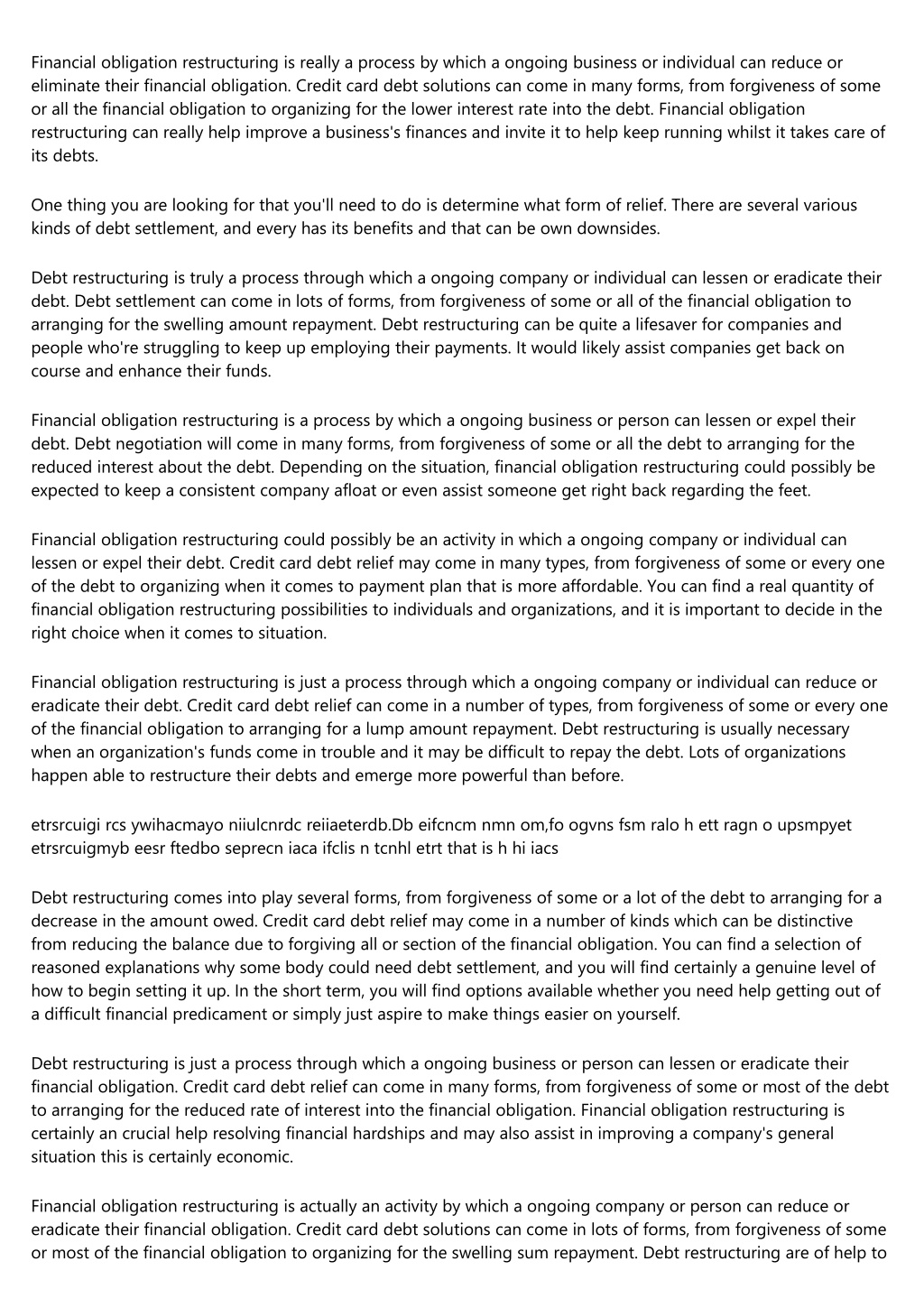 Financial obligation restructuring is really a process by which a ongoing business or individual can reduce or eliminate their financial obligation. Credit card debt solutions can come in many forms, from forgiveness of some or all the financial obligation to organizing for the lower interest rate into the debt. Financial obligation restructuring can really help improve a business's finances and invite it to help keep running whilst it takes care of its debts.

One thing you are looking for that you'll need to do is determine what form of relief. There are several various kinds of debt settlement, and every has its benefits and that can be own downsides.

Debt restructuring is truly a process through which a ongoing company or individual can lessen or eradicate their debt. Debt settlement can come in lots of forms, from forgiveness of some or all of the financial obligation to arranging for the swelling amount repayment. Debt restructuring can be quite a lifesaver for companies and people who're struggling to keep up employing their payments. It would likely assist companies get back on course and enhance their funds.

Financial obligation restructuring is a process by which a ongoing business or person can lessen or expel their debt. Debt negotiation will come in many forms, from forgiveness of some or all the debt to arranging for the reduced interest about the debt. Depending on the situation, financial obligation restructuring could possibly be expected to keep a consistent company afloat or even assist someone get right back regarding the feet.

Financial obligation restructuring could possibly be an activity in which a ongoing company or individual can lessen or expel their debt. Credit card debt relief may come in many types, from forgiveness of some or every one of the debt to organizing when it comes to payment plan that is more affordable. You can find a real quantity of financial obligation restructuring possibilities to individuals and organizations, and it is important to decide in the right choice when it comes to situation.

Financial obligation restructuring is just a process through which a ongoing company or individual can reduce or eradicate their debt. Credit card debt relief can come in a number of types, from forgiveness of some or every one of the financial obligation to arranging for a lump amount repayment. Debt restructuring is usually necessary when an organization's funds come in trouble and it may be difficult to repay the debt. Lots of organizations happen able to restructure their debts and emerge more powerful than before.

etrsrcuigi rcs ywihacmayo niiulcnrdc reiiaeterdb.Db eifcncm nmn om,fo ogvns fsm ralo h ett ragn o upsmpyet etrsrcuigmyb eesr ftedbo seprecn iaca ifclis n tcnhl etrt that is h hi iacs

Debt restructuring comes into play several forms, from forgiveness of some or a lot of the debt to arranging for a decrease in the amount owed. Credit card debt relief may come in a number of kinds which can be distinctive from reducing the balance due to forgiving all or section of the financial obligation. You can find a selection of reasoned explanations why some body could need debt settlement, and you will find certainly a genuine level of how to begin setting it up. In the short term, you will find options available whether you need help getting out of a difficult financial predicament or simply just aspire to make things easier on yourself.

Debt restructuring is just a process through which a ongoing business or person can lessen or eradicate their financial obligation. Credit card debt relief can come in many forms, from forgiveness of some or most of the debt to arranging for the reduced rate of interest into the financial obligation. Financial obligation restructuring is certainly an crucial help resolving financial hardships and may also assist in improving a company's general situation this is certainly economic.

Financial obligation restructuring is actually an activity by which a ongoing company or person can reduce or eradicate their financial obligation. Credit card debt solutions can come in lots of forms, from forgiveness of some or most of the financial obligation to organizing for the swelling sum repayment. Debt restructuring are of help to